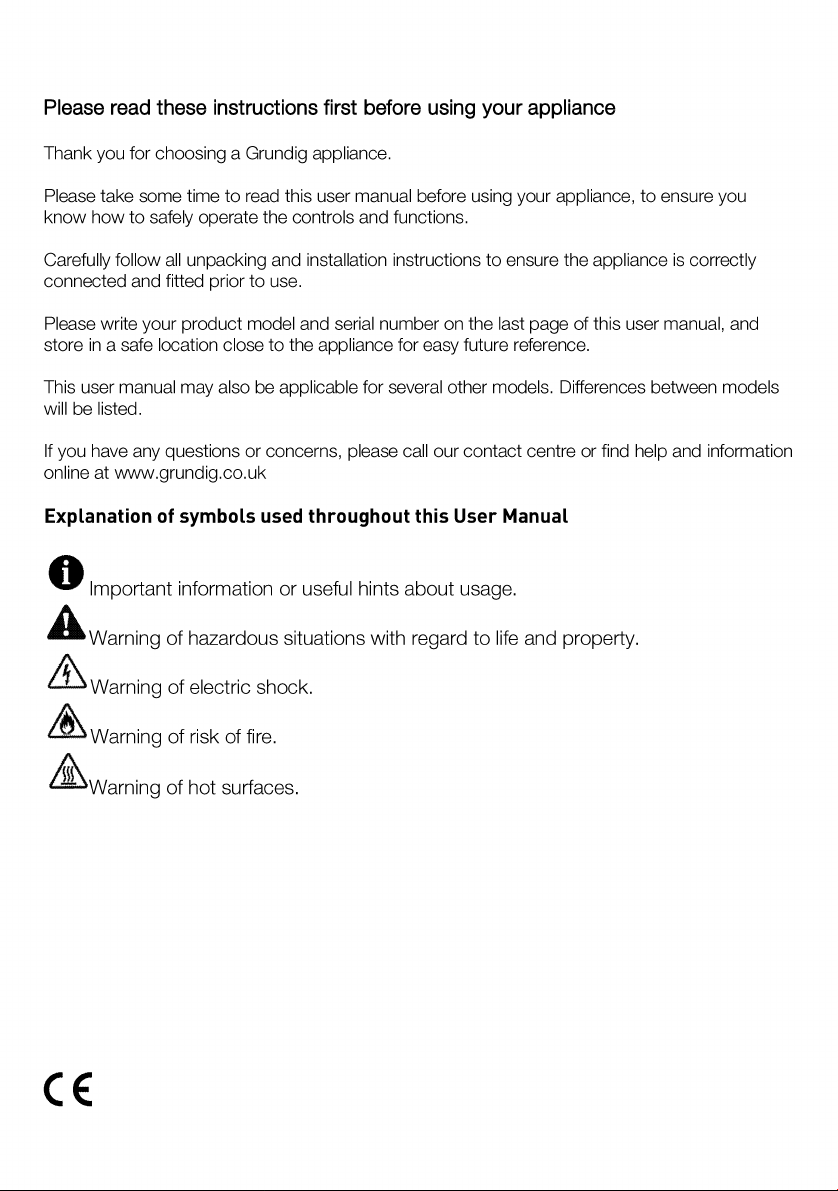 Please read these instructions first before using your appliance

Thank you for choosing a Grundig appliance.

Please take some time to read this user manual before using your appliance, to ensure you know how to safely operate the controls and functions.

Carefully follow all unpacking and installation instructions to ensure the appliance is correctly connected and fitted prior to use.

Please write your product model and serial number on the last page of this user manual, and store in a safe location close to the appliance for easy future reference.

This user manual may also be applicable for several other models. Differences between models will be listed.

If you have any questions or concerns, please call our contact centre or find help and information online at www.grundig.co.uk

Explanation of symbols used throughout this User Manual

Important information or useful hints about usage.

Warning of hazardous situations with regard to life and property.

Warning of electric shock.

Warning of risk of fire.

Warning of hot surfaces.

CE